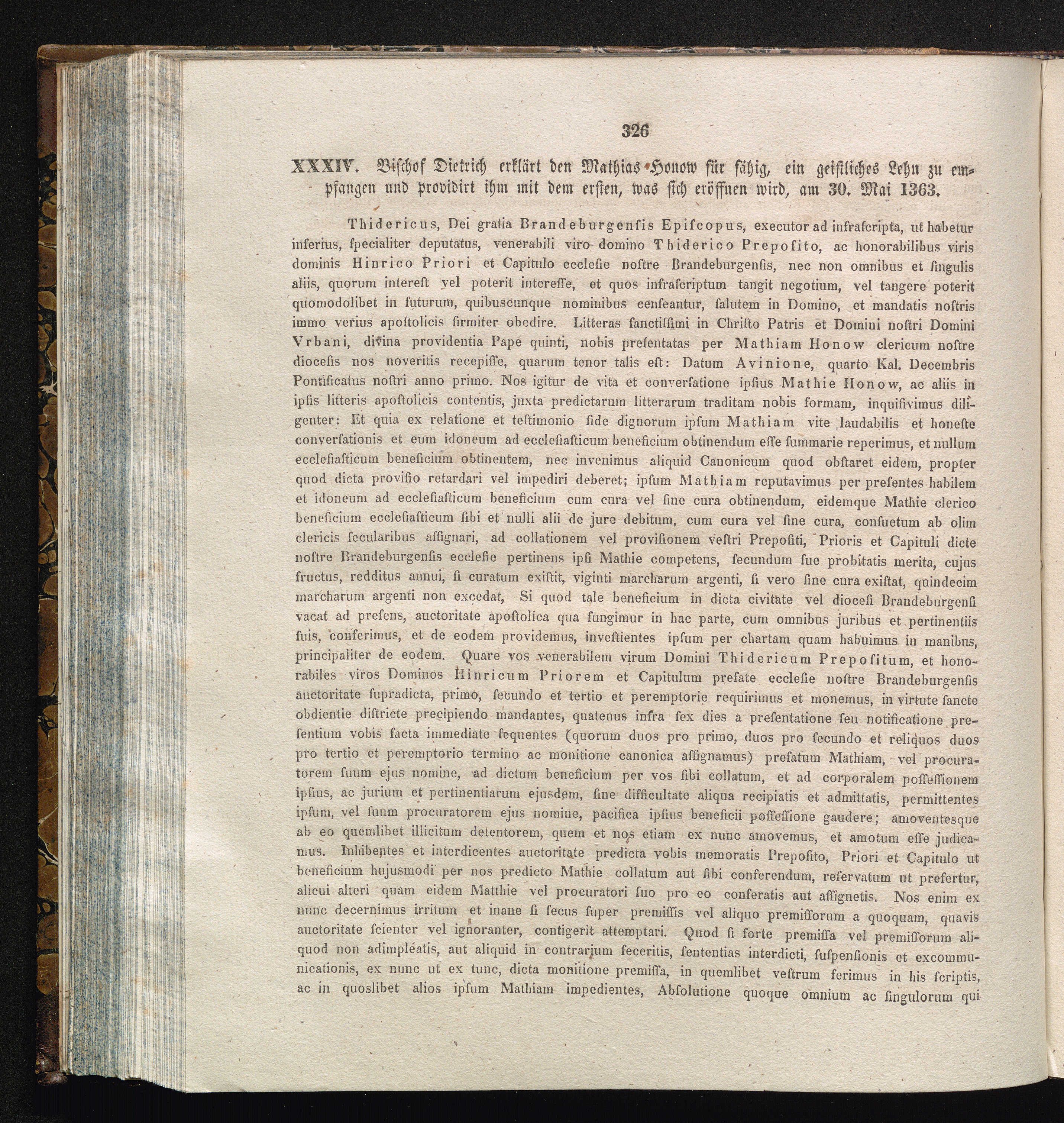 326

XXXIV. Bischof Dietrich erklärt den Mathias Honow für fähig, ein geistliches Lehn zu empfangen und providirt ihm mit dem ersten, was sich eröffnen wird, am 30. Mai 1363.

Thidericus, Dei gratia Brandeburgenſis Epiſcopus, executor ad infraſcripta, ut habetur inferius, ſpecialiter deputatus, venerabili viro domino Thiderico Prepoſito, ac honorabilibus viris dominis Hinrico Priori et Capitulo eccleſie noſtre Brandeburgenſis, nec non omnibus et ſingulis aliis, quorum intereſt vel poterit intereſſe, et quos infraſcriptum tangit negotium, vel tangere poterit quomodolibet in futurum, quibuscunque nominibus cenſeantur, ſalutem in Domino, et mandatis noſtris immo verius apoſtolicis firmiter obedire. Litteras ſanctiſſimi in Chriſto Patris et Domini noſtri Domini Vrbani, divina providentia Pape quinti, nobis preſentatas per Mathiam Honow clericum noſtre dioceſis nos noveritis recepiſſe, quarum tenor talis eſt: Datum Avinione, quarto Kal. Decembris Pontificatus noſtri anno primo. Nos igitur de vita et converſatione ipſius Mathie Honow, ac aliis in ipſis litteris apoſtolicis contentis, juxta predictarum litterarum traditam nobis formam, inquiſivimus diligenter: Et quia ex relatione et teſtimonio fide dignorum ipſum Mathiam vite laudabilis et honeſte converſationis et eum idoneum ad eccleſiaſticum beneficium obtinendum eſſe ſummarie reperimus, et nullum eccleſiaſticum beneficium obtinentem, nec invenimus aliquid Canonicum quod obſtaret eidem, propter quod dicta proviſio retardari vel impediri deberet; ipſum Mathiam reputavimus per preſentes habilem et idoneum ad eccleſiaſticum beneficium cum cura vel ſine cura obtinendum, eidemque Mathie clerico beneficium eccleſiaſticum ſibi et nulli alii de jure debitum, cum cura vel ſine cura, conſuetum ab olim clericis ſecularibus aſſignari, ad collationem vel proviſionem veſtri Prepoſiti, Prioris et Capituli dicte noſtre Brandeburgenſis eccleſie pertinens ipſi Mathie competens, ſecundum ſue probitatis merita, cujus fructus, redditus annui, ſi curatum exiſtit, viginti marcharum argenti, ſi vero ſine cura exiſtat, quindecim marcharum argenti non excedat, Si quod tale beneficium in dicta civitate vel dioceſi Brandeburgenſi vacat ad preſens, auctoritate apoſtolica qua fungimur in hac parte, cum omnibus juribus et pertinentiis ſuis, conferimus, et de eodem providemus, inveſtientes ipſum per chartam quam habuimus in manibus, principaliter de eodem. Quare vos venerabilem virum Domini Thidericum Prepoſitum, et honorabiles viros Dominos Hinricum Priorem et Capitulum prefate eccleſie noſtre Brandeburgenſis auctoritate ſupradicta, primo, ſecundo et tertio et peremptorie requirimus et monemus, in virtute ſancte obdientie diſtricte precipiendo mandantes, quatenus infra ſex dies a preſentatione ſeu notificatione preſentium vobis facta immediate ſequentes (quorum duos pro primo, duos pro ſecundo et reliquos duos pro tertio et peremptorio termino ac monitione canonica aſſignamus) prefatum Mathiam, vel procuratorem ſuum ejus nomine, ad dictum beneficium per vos ſibi collatum, et ad corporalem poſſeſſionem ipſius, ac jurium et pertinentiarum ejusdem, ſine difficultate aliqua recipiatis et admittatis, permittentes ipſum, vel ſuum procuratorem ejus nomine, pacifica ipſius beneficii poſſeſſione gaudere; amoventesque ab eo quemlibet illicitum detentorem, quem et nos etiam ex nunc amovemus, et amotum eſſe judicamus. Inhibentes et interdicentes auctoritate predicta vobis memoratis Prepoſito, Priori et Capitulo ut beneficium hujusmodi per nos predicto Mathie collatum aut ſibi conferendum, reſervatum ut prefertur, alicui alteri quam eidem Matthie vel procuratori ſuo pro eo conferatis aut aſſignetis. Nos enim ex nunc decernimus irritum et inane ſi ſecus ſuper premiſſis vel aliquo premiſſorum a quoquam, quavis auctoritate ſcienter vel ignoranter, contigerit attemptari. Quod ſi forte premiſſa vel premiſſorum aliquod non adimpléatis, aut aliquid in contrarium feceritis, ſententias interdicti, ſuſpenſionis et excommunicationis, ex nunc ut ex tunc, dicta monitione premiſſa, in quemlibet veſtrum ferimus in his ſcriptis, ac in quoslibet alios ipſum Mathiam impedientes, Abſolutione quoque omnium ac ſingulorum qui